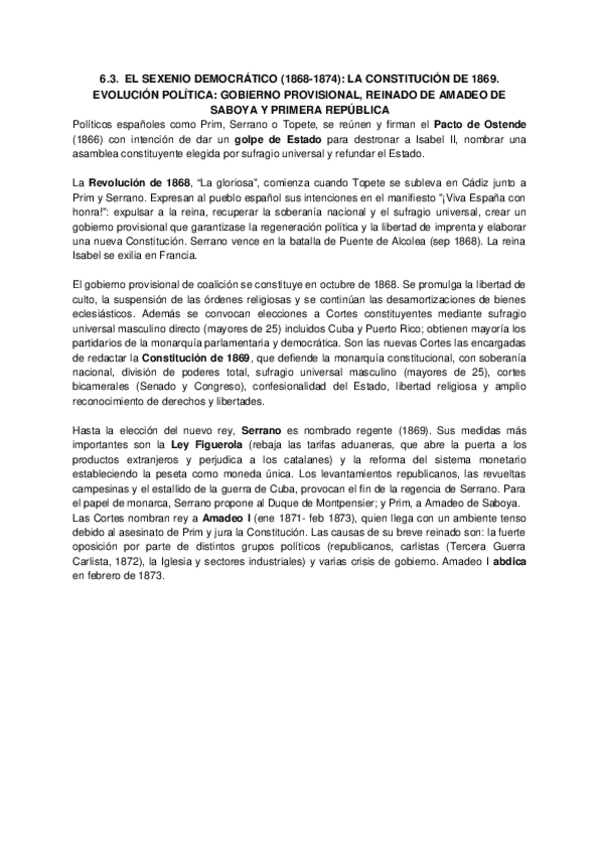 6.3. EL SEXENIO DEMOCRÁTICO (1868-1874): LA CONSTITUCIÓN DE 1869. EVOLUCIÓN POLÍTICA: GOBIERNO PROVISIONAL, REINADO DE AMADEO DE SABOYA Y PRIMERA REPÚBLICA

Políticos españoles como Prim, Serrano o Topete, se reúnen y firman el Pacto de Ostende (1866) con intención de dar un golpe de Estado para destronar a Isabel II, nombrar una asamblea constituyente elegida por sufragio universal y refundar el Estado.

La Revolución de 1868, "La gloriosa", comienza cuando Topete se subleva en Cádiz junto a Prim y Serrano. Expresan al pueblo español sus intenciones en el manifiesto "¡Viva España con honra!": expulsar a la reina, recuperar la soberanía nacional y el sufragio universal, crear un gobierno provisional que garantizase la regeneración política y la libertad de imprenta y elaborar una nueva Constitución. Serrano vence en la batalla de Puente de Alcolea (sep 1868). La reina Isabel se exilia en Francia.

El gobierno provisional de coalición se constituye en octubre de 1868. Se promulga la libertad de culto, la suspensión de las órdenes religiosas y se continúan las desamortizaciones de bienes eclesiásticos. Además se convocan elecciones a Cortes constituyentes mediante sufragio universal masculino directo (mayores de 25) incluidos Cuba y Puerto Rico; obtienen mayoría los partidarios de la monarquía parlamentaria y democrática. Son las nuevas Cortes las encargadas de redactar la Constitución de 1869, que defiende la monarquía constitucional, con soberanía nacional, división de poderes total, sufragio universal masculino (mayores de 25), cortes bicamerales (Senado y Congreso), confesionalidad del Estado, libertad religiosa y amplio reconocimiento de derechos y libertades.

Hasta la elección del nuevo rey, Serrano es nombrado regente (1869). Sus medidas más importantes son la Ley Figuerola (rebaja las tarifas aduaneras, que abre la puerta a los productos extranjeros y perjudica a los catalanes) y la reforma del sistema monetario estableciendo la peseta como moneda única. Los levantamientos republicanos, las revueltas campesinas y el estallido de la guerra de Cuba, provocan el fin de la regencia de Serrano. Para el papel de monarca, Serrano propone al Duque de Montpensier; y Prim, a Amadeo de Saboya. Las Cortes nombran rey a Amadeo I (ene 1871- feb 1873), quien llega con un ambiente tenso debido al asesinato de Prim y jura la Constitución. Las causas de su breve reinado son: la fuerte oposición por parte de distintos grupos políticos (republicanos, carlistas (Tercera Guerra Carlista, 1872), la Iglesia y sectores industriales) y varias crisis de gobierno. Amadeo I abdica en febrero de 1873.